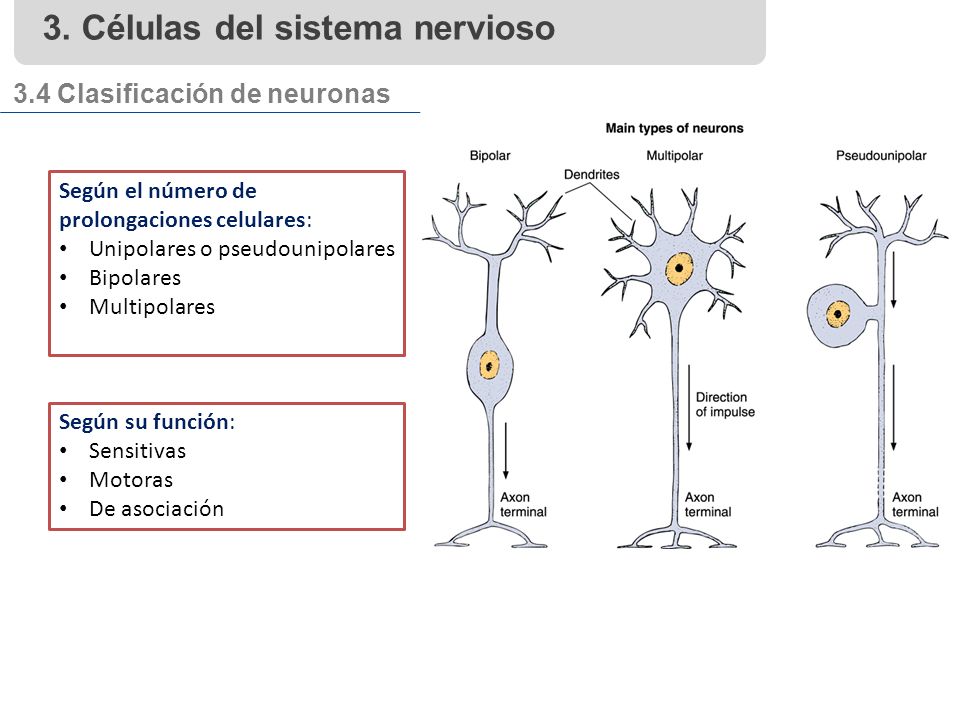 3. Células del sistema nervioso

3.4 Clasificación de neuronas

Según el número de prolongaciones celulares:
• Unipolares o pseudounipolares
• Bipolares
• Multipolares

Según su función:
• Sensitivas
• Motoras
• De asociación

Main types of neurons

Bipolar

Multipolar

Pseudounipolar

Dendrites

Direction of impulse

Axon terminal

Axon terminal

Axon terminal